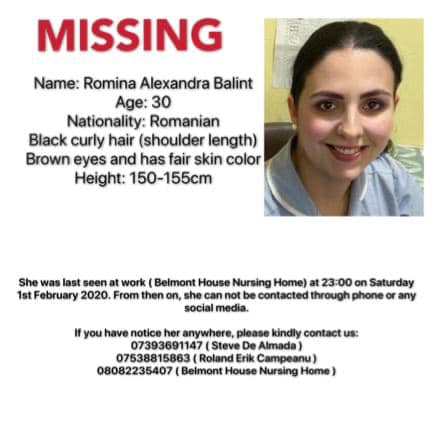 MISSING

Name: Romina Alexandra Balint
Age: 30
Nationality: Romanian
Black curly hair (shoulder length)
Brown eyes and has fair skin color
Height: 150-155cm

She was last seen at work ( Belmont House Nursing Home) at 23:00 on Saturday 1st February 2020. From then on, she can not be contacted through phone or any social media.

If you have notice her anywhere, please kindly contact us:
07393691147 ( Steve De Almada )
07538815863 ( Roland Erik Campeanu )
08082235407 ( Belmont House Nursing Home )